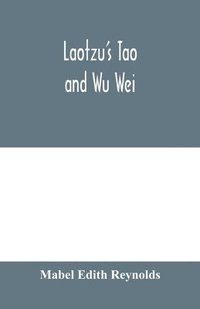 Laotzu's Tao and Wu Wei

Mabel Edith Reynolds